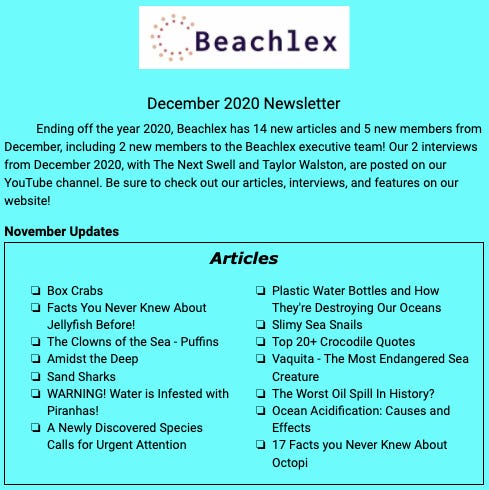 Beachlex

December 2020 Newsletter

Ending off the year 2020, Beachlex has 14 new articles and 5 new members from December, including 2 new members to the Beachlex executive team! Our 2 interviews from December 2020, with The Next Swell and Taylor Walston, are posted on our YouTube channel. Be sure to check out our articles, interviews, and features on our website!

November Updates

Articles

❏ Box Crabs
❏ Facts You Never Knew About Jellyfish Before!
❏ The Clowns of the Sea - Puffins
❏ Amidst the Deep
❏ Sand Sharks
❏ WARNING! Water is Infested with Piranhas!
❏ A Newly Discovered Species Calls for Urgent Attention

❏ Plastic Water Bottles and How They're Destroying Our Oceans
❏ Slimy Sea Snails
❏ Top 20+ Crocodile Quotes
❏ Vaquita - The Most Endangered Sea Creature
❏ The Worst Oil Spill In History?
❏ Ocean Acidification: Causes and Effects
❏ 17 Facts you Never Knew About Octopi